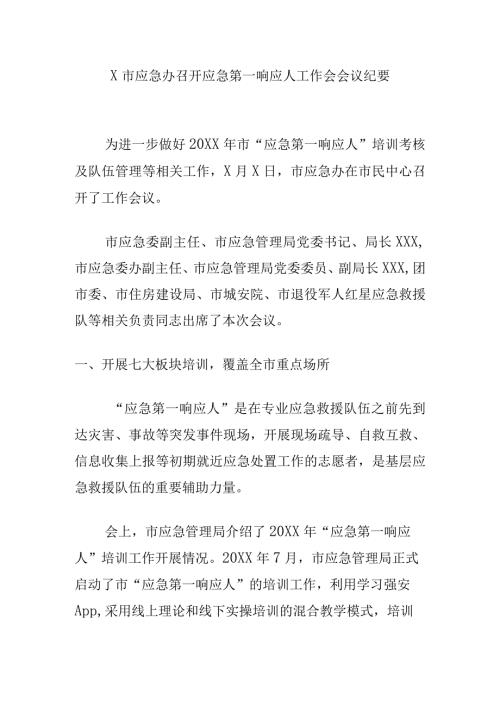 X 市应急办召开应急第一响应人工作会会议纪要

为进一步做好 20XX 年市“应急第一响应人”培训考核及队伍管理等相关工作，X 月 X 日，市应急办在市民中心召开了工作会议。

市应急委副主任、市应急管理局党委书记、局长 XXX,市应急委办副主任、市应急管理局党委委员、副局长 XXX,团市委、市住房建设局、市城安院、市退役军人红星应急救援队等相关负责同志出席了本次会议。

一、开展七大板块培训，覆盖全市重点场所

“应急第一响应人”是在专业应急救援队伍之前先到达灾害、事故等突发事件现场，开展现场疏导、自救互救、信息收集上报等初期就近应急处置工作的志愿者，是基层应急救援队伍的重要辅助力量。

会上，市应急管理局介绍了 20XX 年“应急第一响应人”培训工作开展情况。20XX 年 7 月，市应急管理局正式启动了市“应急第一响应人”的培训工作，利用学习强安 App,采用线上理论和线下实操培训的混合教学模式，培训